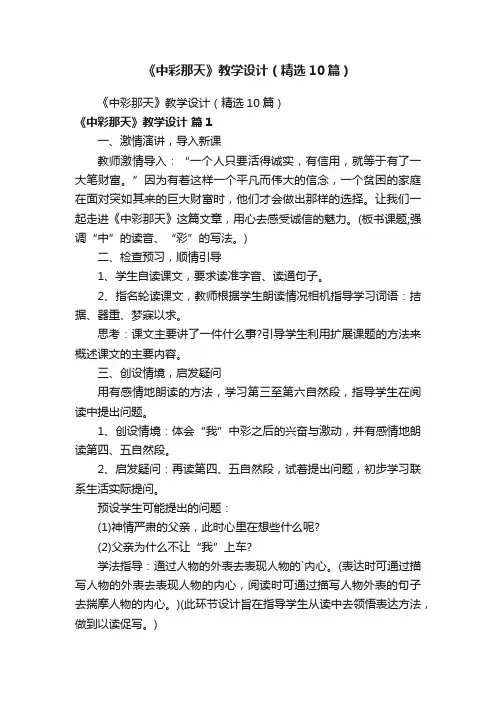 《中彩那天》教学设计（精选10篇）

《中彩那天》教学设计（精选10篇）

《中彩那天》教学设计 篇1

一、激情演讲，导入新课

教师激情导入：“一个人只要活得诚实，有信用，就等于有了一大笔财富。”因为有着这样一个平凡而伟大的信念，一个贫困的家庭在面对突如其来的巨大财富时，他们才会做出那样的选择。让我们一起走进《中彩那天》这篇文章，用心去感受诚信的魅力。(板书课题;强调“中”的读音、“彩”的写法。)

二、检查预习，顺情引导

1、学生自读课文，要求读准字音、读通句子。

2、指名轮读课文，教师根据学生朗读情况相机指导学习词语：拮据、器重、梦寐以求。

思考：课文主要讲了一件什么事?引导学生利用扩展课题的方法来概述课文的主要内容。

三、创设情境，启发疑问

用有感情地朗读的方法，学习第三至第六自然段，指导学生在阅读中提出问题。

1、创设情境：体会“我”中彩之后的兴奋与激动，并有感情地朗读第四、五自然段。

2、启发疑问：再读第四、五自然段，试着提出问题，初步学习联系生活实际提问。

预设学生可能提出的问题：

(1)神情严肃的父亲，此时心里在想些什么呢?

(2)父亲为什么不让“我”上车?

学法指导：通过人物的外表去表现人物的`内心。(表达时可通过描写人物的外表去表现人物的内心，阅读时可通过描写人物外表的句子去揣摩人物的内心。)(此环节设计旨在指导学生从读中去领悟表达方法，做到以读促写。)